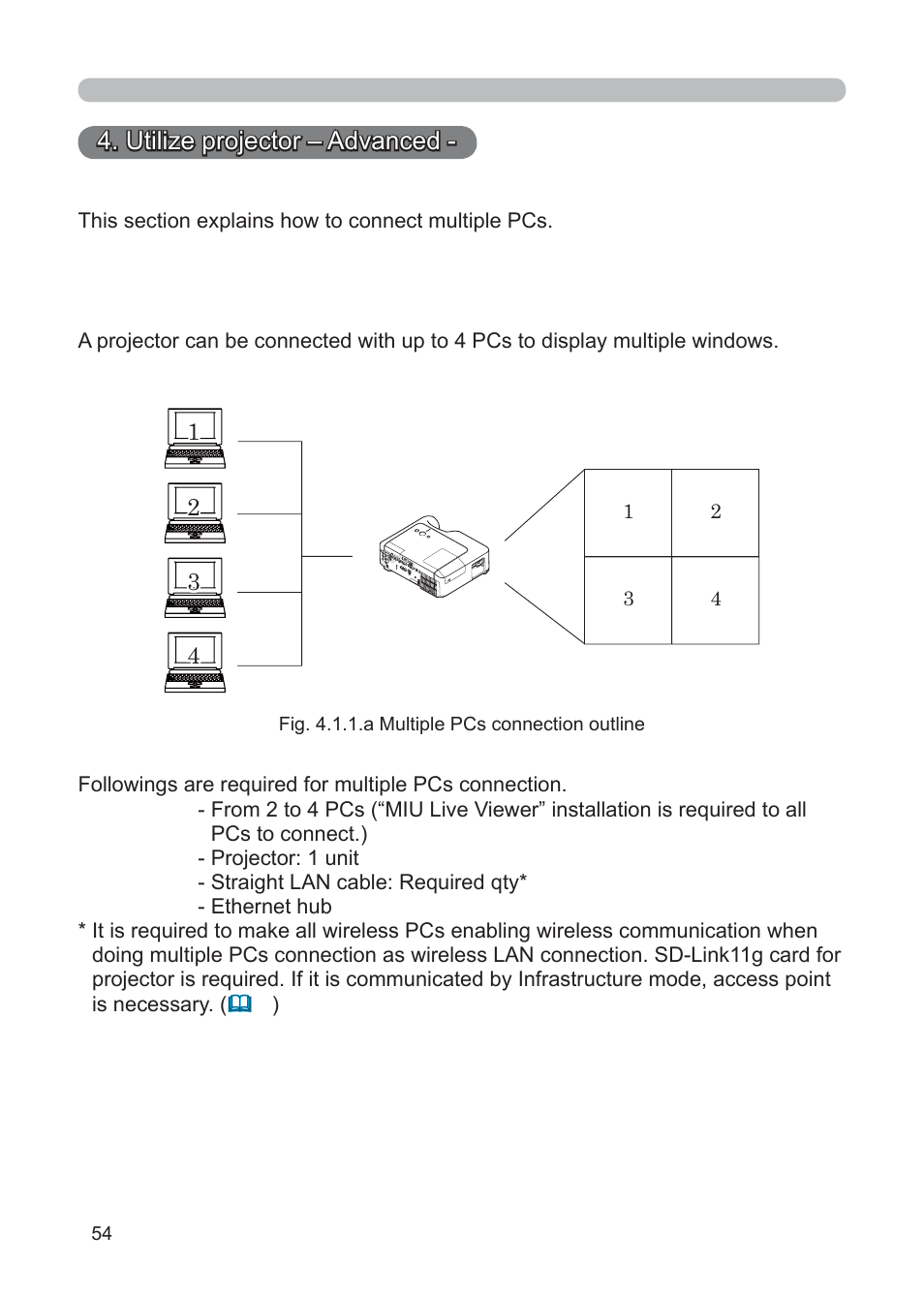 4. Utilize projector – Advanced -

This section explains how to connect multiple PCs.

A projector can be connected with up to 4 PCs to display multiple windows.

1
2
3
4

1 2
3 4

Fig. 4.1.1.a Multiple PCs connection outline

Followings are required for multiple PCs connection.
- From 2 to 4 PCs (“MIU Live Viewer” installation is required to all PCs to connect.)
- Projector: 1 unit
- Straight LAN cable: Required qty*
- Ethernet hub
* It is required to make all wireless PCs enabling wireless communication when doing multiple PCs connection as wireless LAN connection. SD-Link11g card for projector is required. If it is communicated by Infrastructure mode, access point is necessary. ( )

54